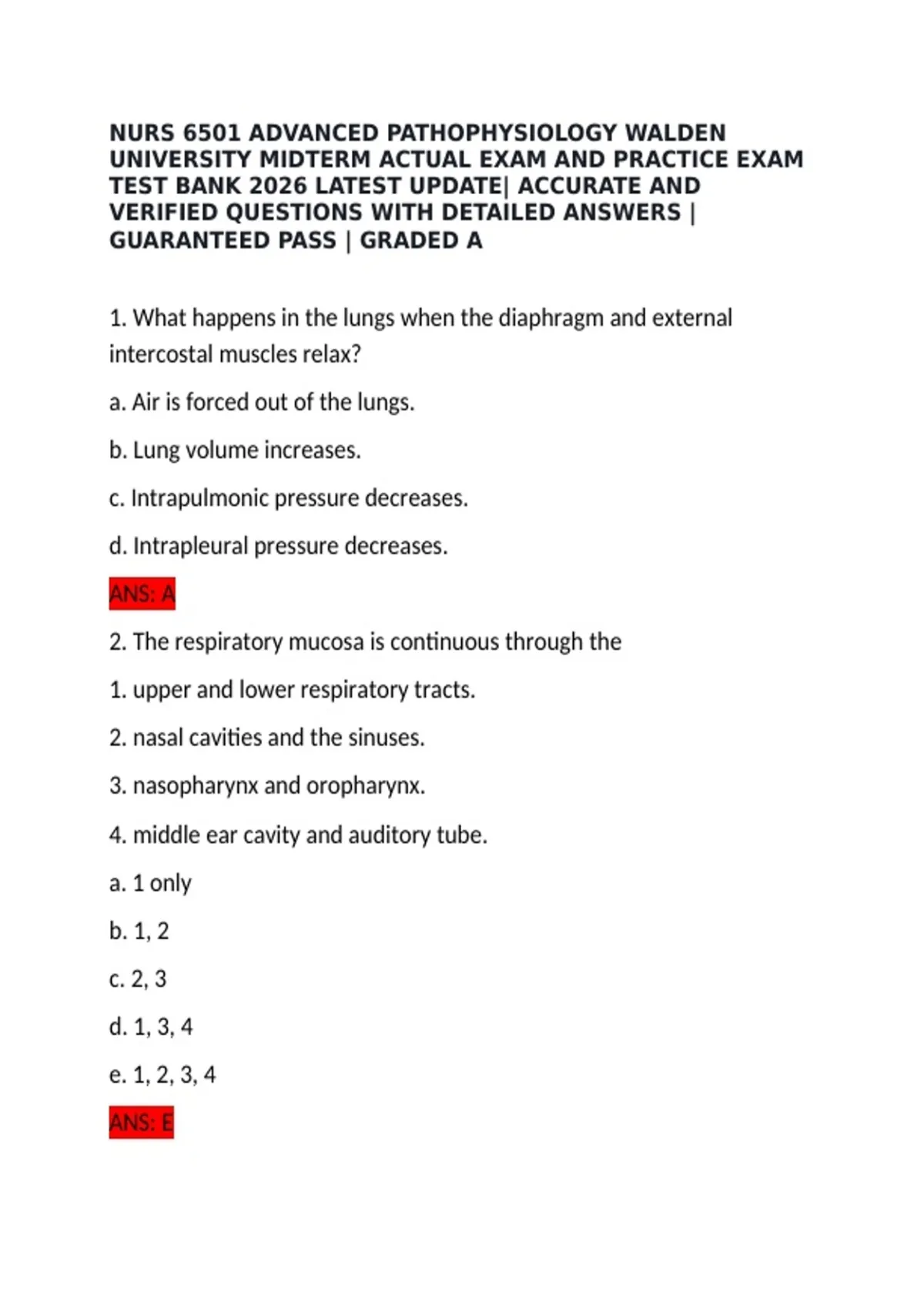 NURS 6501 ADVANCED PATHOPHYSIOLOGY WALDEN UNIVERSITY MIDTERM ACTUAL EXAM AND PRACTICE EXAM TEST BANK 2026 LATEST UPDATE| ACCURATE AND VERIFIED QUESTIONS WITH DETAILED ANSWERS | GUARANTEED PASS | GRADED A

1. What happens in the lungs when the diaphragm and external intercostal muscles relax?

a. Air is forced out of the lungs.

b. Lung volume increases.

c. Intrapulmonic pressure decreases.

d. Intrapleural pressure decreases.

ANS: A

2. The respiratory mucosa is continuous through the

1. upper and lower respiratory tracts.

2. nasal cavities and the sinuses.

3. nasopharynx and oropharynx.

4. middle ear cavity and auditory tube.

a. 1 only

b. 1, 2

c. 2, 3

d. 1, 3, 4

e. 1, 2, 3, 4

ANS: E